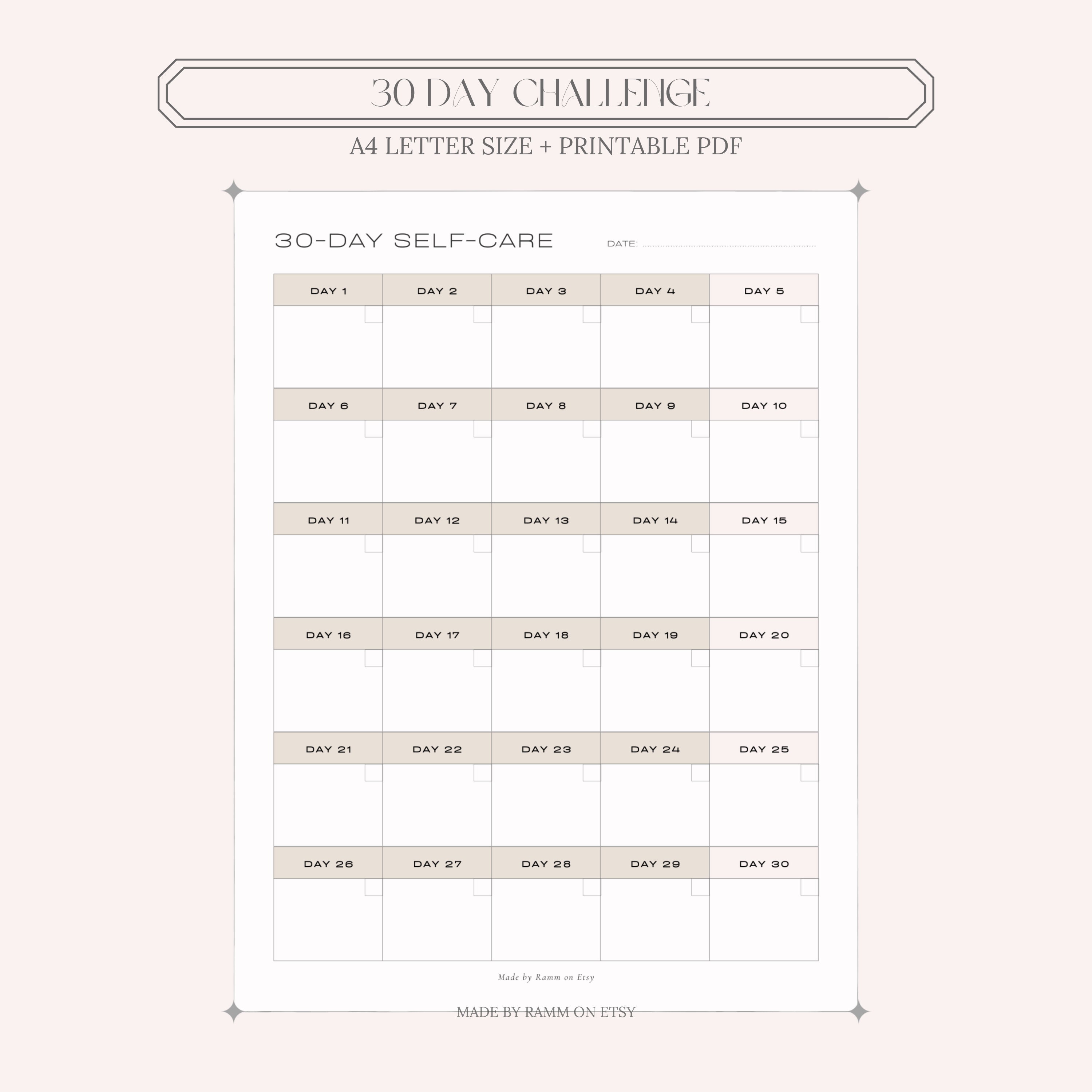 30 DAY CHALLENGE

A4 LETTER SIZE + PRINTABLE PDF

30-DAY SELF-CARE

DATE:

| DAY 1 | DAY 2 | DAY 3 | DAY 4 | DAY 5 |
|---|---|---|---|---|
| | | | | |
| DAY 6 | DAY 7 | DAY 8 | DAY 9 | DAY 10 |
| | | | | |
| DAY 11 | DAY 12 | DAY 13 | DAY 14 | DAY 15 |
| | | | | |
| DAY 16 | DAY 17 | DAY 18 | DAY 19 | DAY 20 |
| | | | | |
| DAY 21 | DAY 22 | DAY 23 | DAY 24 | DAY 25 |
| | | | | |
| DAY 26 | DAY 27 | DAY 28 | DAY 29 | DAY 30 |
| | | | | |

Made by Ramm on Etsy

MADE BY RAMM ON ETSY